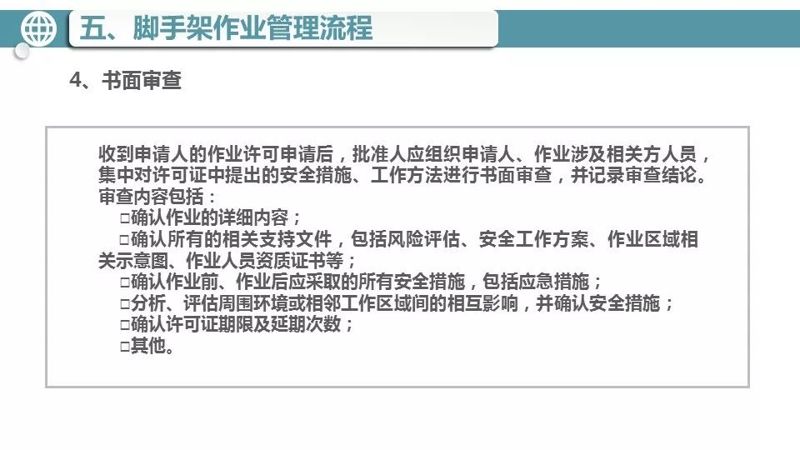 五、脚手架作业管理流程

4、书面审查

收到申请人的作业许可申请后，批准人应组织申请人、作业涉及相关方人员，集中对许可证中提出的安全措施、工作方法进行书面审查，并记录审查结论。审查内容包括：

☐确认作业的详细内容；
☐确认所有的相关支持文件，包括风险评估、安全工作方案、作业区域相关示意图、作业人员资质证书等；
☐确认作业前、作业后应采取的所有安全措施，包括应急措施；
☐分析、评估周围环境或相邻工作区域间的相互影响，并确认安全措施；
☐确认许可证期限及延期次数；
☐其他。